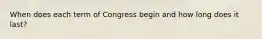 When does each term of Congress begin and how long does it last?